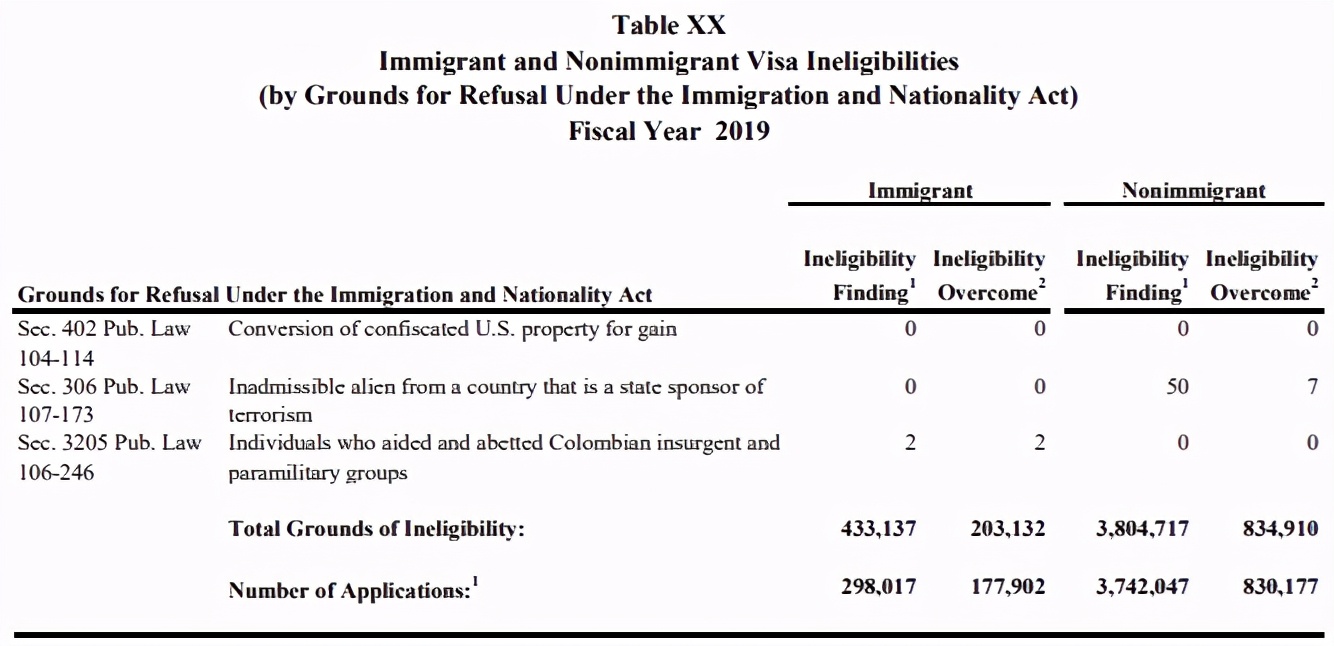 Table XX
Immigrant and Nonimmigrant Visa Ineligibilities
(by Grounds for Refusal Under the Immigration and Nationality Act)
Fiscal Year 2019

| Grounds for Refusal Under the Immigration and Nationality Act | | Immigrant Ineligibility Finding$^1$ | Immigrant Ineligibility Overcome$^2$ | Nonimmigrant Ineligibility Finding$^1$ | Nonimmigrant Ineligibility Overcome$^2$ |
|---|---|---|---|---|---|
| Sec. 402 Pub. Law 104-114 | Conversion of confiscated U.S. property for gain | 0 | 0 | 0 | 0 |
| Sec. 306 Pub. Law 107-173 | Inadmissible alien from a country that is a state sponsor of terrorism | 0 | 0 | 50 | 7 |
| Sec. 3205 Pub. Law 106-246 | Individuals who aided and abetted Colombian insurgent and paramilitary groups | 2 | 2 | 0 | 0 |
| | Total Grounds of Ineligibility: | 433,137 | 203,132 | 3,804,717 | 834,910 |
| | Number of Applications:$^1$ | 298,017 | 177,902 | 3,742,047 | 830,177 |